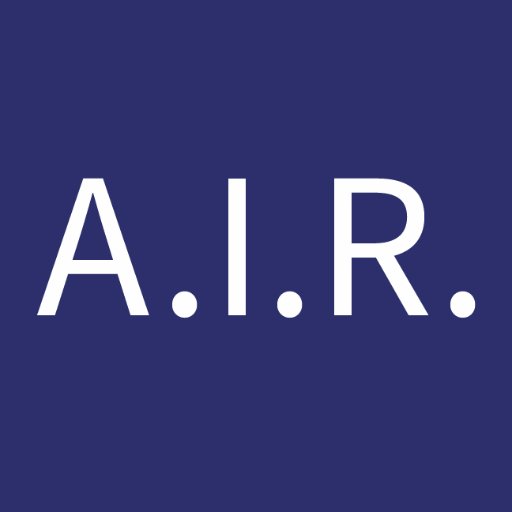 A.I.R.